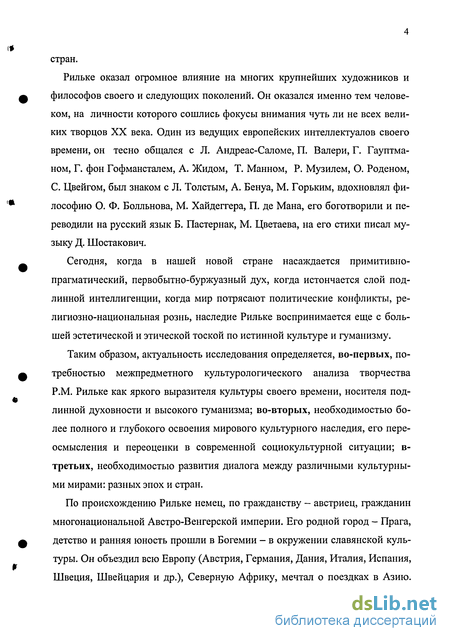 4

стран.

Рильке оказал огромное влияние на многих крупнейших художников и философов своего и следующих поколений. Он оказался именно тем человеком, на личности которого сошлись фокусы внимания чуть ли не всех великих творцов XX века. Один из ведущих европейских интеллектуалов своего времени, он тесно общался с Л. Андреас-Саломе, П. Валери, Г. Гауптманом, Г. фон Гофмансталем, А. Жидом, Т. Манном, Р. Музилем, О. Роденом, С. Цвейгом, был знаком с Л. Толстым, А. Бенуа, М. Горьким, вдохновлял философию О. Ф. Больнова, М. Хайдеггера, П. де Мана, его боготворили и переводили на русский язык Б. Пастернак, М. Цветаева, на его стихи писал музыку Д. Шостакович.

Сегодня, когда в нашей новой стране насаждается примитивно-прагматический, первобытно-буржуазный дух, когда истончается слой подлинной интеллигенции, когда мир потрясают политические конфликты, религиозно-национальная рознь, наследие Рильке воспринимается еще с большей эстетической и этической тоской по истинной культуре и гуманизму.

Таким образом, актуальность исследования определяется, во-первых, потребностью межпредметного культурологического анализа творчества Р.М. Рильке как яркого выразителя культуры своего времени, носителя подлинной духовности и высокого гуманизма; во-вторых, необходимостью более полного и глубокого освоения мирового культурного наследия, его переосмысления и переоценки в современной социокультурной ситуации; в-третьих, необходимостью развития диалога между различными культурными мирами: разных эпох и стран.

По происхождению Рильке немец, по гражданству – австриец, гражданин многонациональной Австро-Венгерской империи. Его родной город – Прага, детство и ранняя юность прошли в Богемии – в окружении славянской культуры. Он объездил всю Европу (Австрия, Германия, Дания, Италия, Испания, Швеция, Швейцария и др.), Северную Африку, мечтал о поездках в Азию.

dsLib.net
библиотека диссертаций